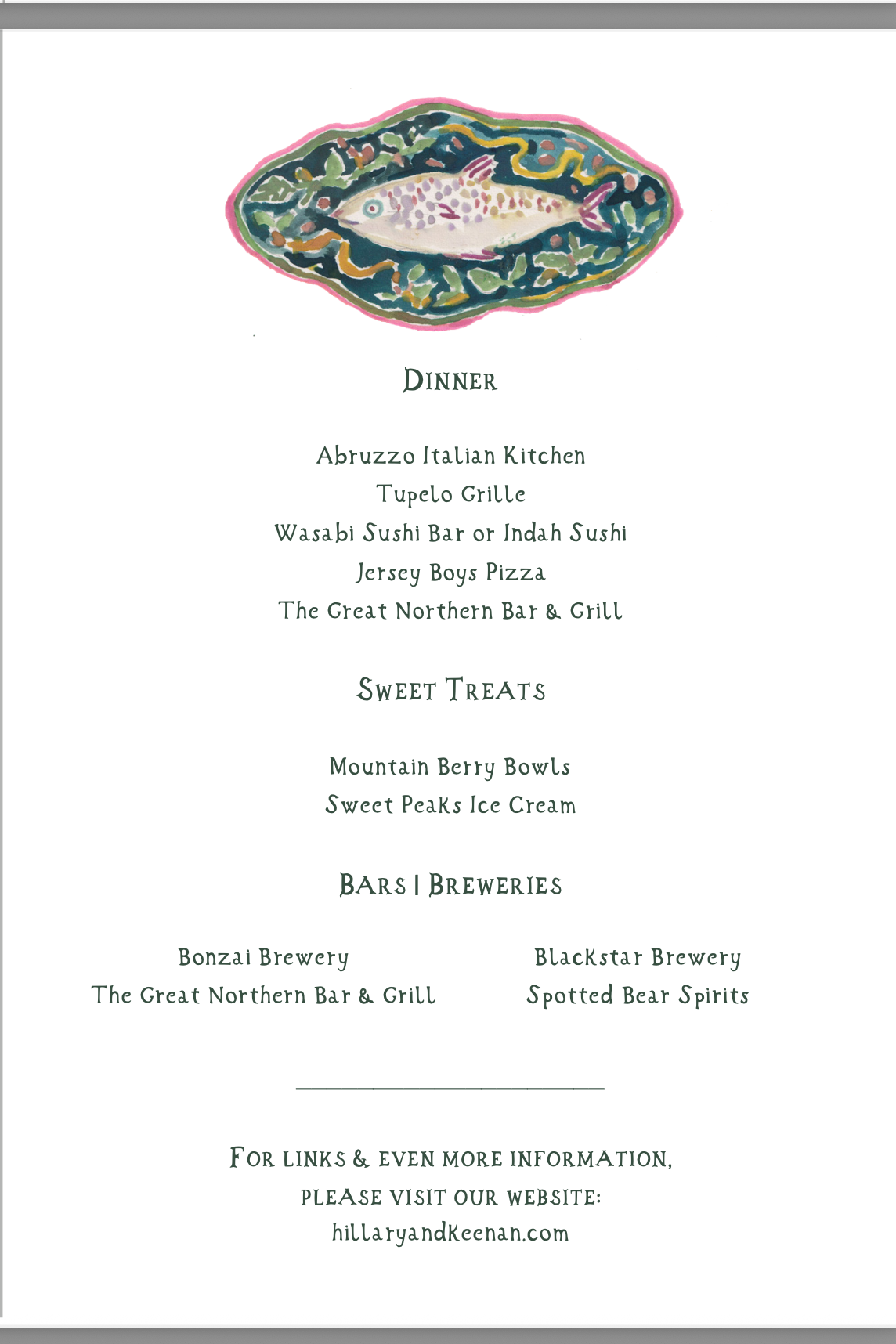 DINNER

Abruzzo Italian Kitchen
Tupelo Grille
Wasabi Sushi Bar or Indah Sushi
Jersey Boys Pizza
The Great Northern Bar & Grill

SWEET TREATS

Mountain Berry Bowls
Sweet Peaks Ice Cream

BARS | BREWERIES

Bonzai Brewery
The Great Northern Bar & Grill

Blackstar Brewery
Spotted Bear Spirits

FOR LINKS & EVEN MORE INFORMATION,
PLEASE VISIT OUR WEBSITE:
hillaryandkeenan.com